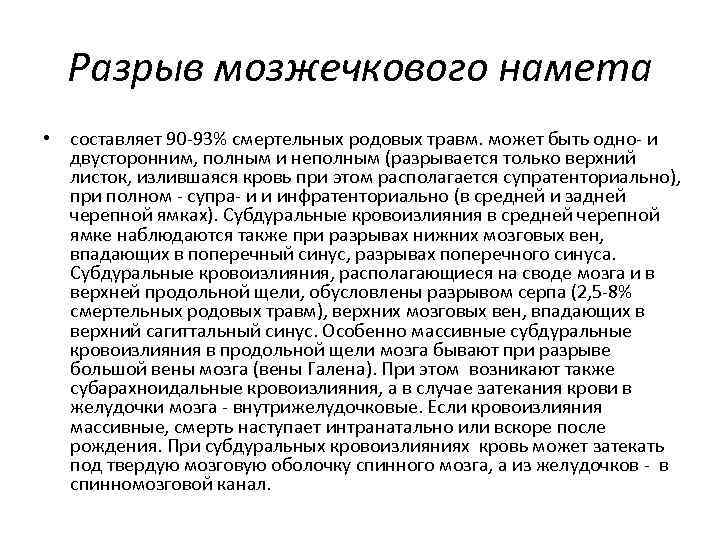 Разрыв мозжечкового намета

• составляет 90-93% смертельных родовых травм. может быть одно- и двусторонним, полным и неполным (разрывается только верхний листок, излившаяся кровь при этом располагается супратенториально), при полном - супра- и и инфратенториально (в средней и задней черепной ямках). Субдуральные кровоизлияния в средней черепной ямке наблюдаются также при разрывах нижних мозговых вен, впадающих в поперечный синус, разрывах поперечного синуса. Субдуральные кровоизлияния, располагающиеся на своде мозга и в верхней продольной щели, обусловлены разрывом серпа (2,5-8% смертельных родовых травм), верхних мозговых вен, впадающих в верхний сагиттальный синус. Особенно массивные субдуральные кровоизлияния в продольной щели мозга бывают при разрыве большой вены мозга (вены Галена). При этом возникают также субарахноидальные кровоизлияния, а в случае затекания крови в желудочки мозга - внутрижелудочковые. Если кровоизлияния массивные, смерть наступает интранатально или вскоре после рождения. При субдуральных кровоизлияниях кровь может затекать под твердую мозговую оболочку спинного мозга, а из желудочков - в спинномозговой канал.